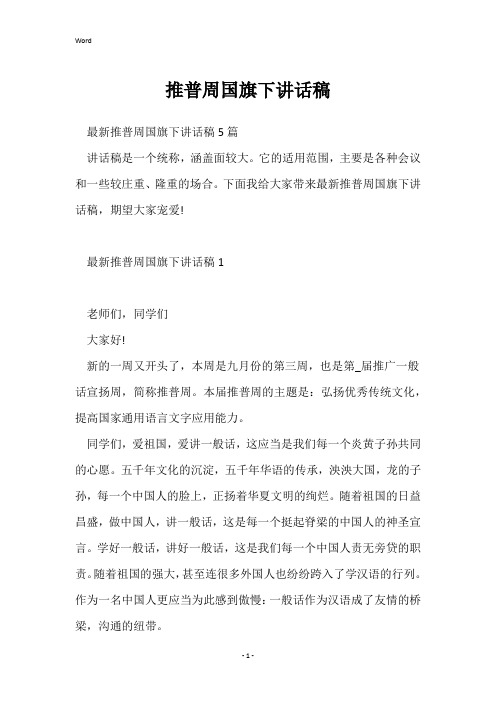 Word

推普周国旗下讲话稿

最新推普周国旗下讲话稿 5 篇

讲话稿是一个统称，涵盖面较大。它的适用范围，主要是各种会议和一些较庄重、隆重的场合。下面我给大家带来最新推普周国旗下讲话稿，期望大家宠爱!

最新推普周国旗下讲话稿 1

老师们，同学们

大家好!

新的一周又开头了，本周是九月份的第三周，也是第_届推广一般话宣扬周，简称推普周。本届推普周的主题是：弘扬优秀传统文化，提高国家通用语言文字应用能力。

同学们，爱祖国，爱讲一般话，这应当是我们每一个炎黄子孙共同的心愿。五千年文化的沉淀，五千年华语的传承，泱泱大国，龙的子孙，每一个中国人的脸上，正扬着华夏文明的绚烂。随着祖国的日益昌盛，做中国人，讲一般话，这是每一个挺起脊梁的中国人的神圣宣言。学好一般话，讲好一般话，这是我们每一个中国人责无旁贷的职责。随着祖国的强大，甚至连很多外国人也纷纷跨入了学汉语的行列。作为一名中国人更应当为此感到傲慢：一般话作为汉语成了友情的桥梁，沟通的纽带。

- 1 -